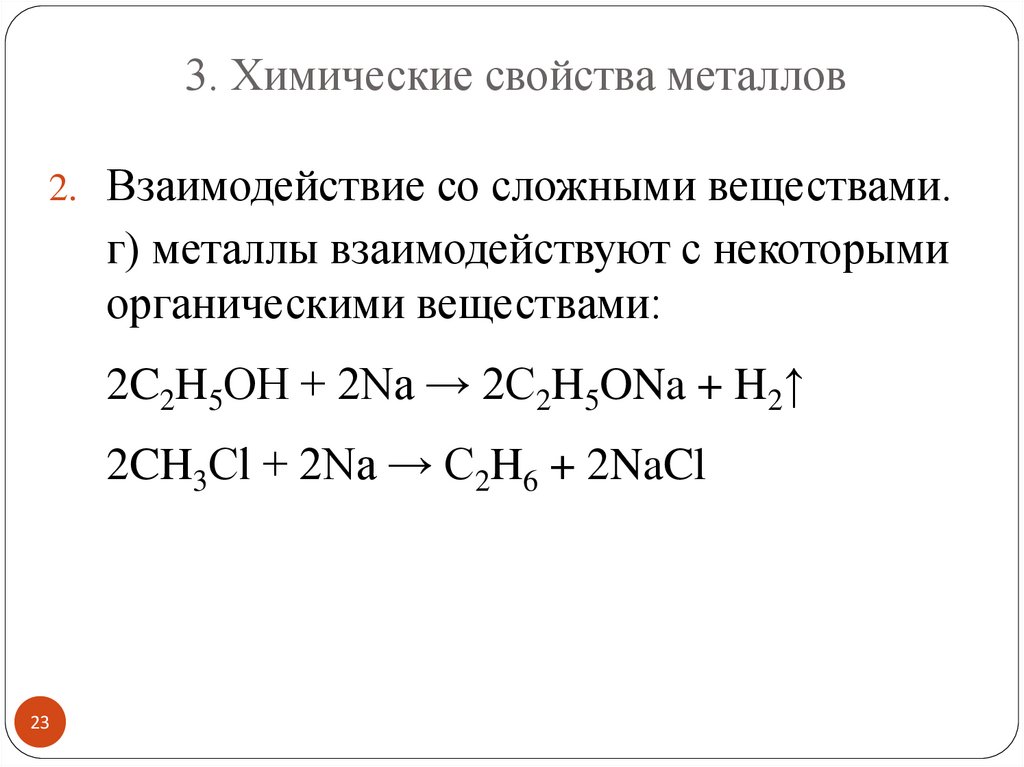 3. Химические свойства металлов

2. Взаимодействие со сложными веществами.

г) металлы взаимодействуют с некоторыми органическими веществами:

$2C_2H_5OH + 2Na \rightarrow 2C_2H_5ONa + H_2\uparrow$

$2CH_3Cl + 2Na \rightarrow C_2H_6 + 2NaCl$

23